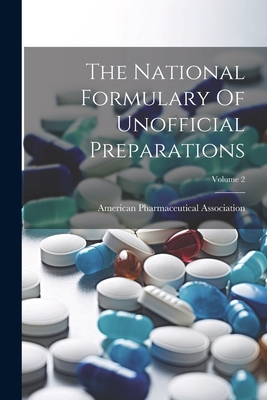 The National Formulary Of Unofficial Preparations

Volume 2

American Pharmaceutical Association